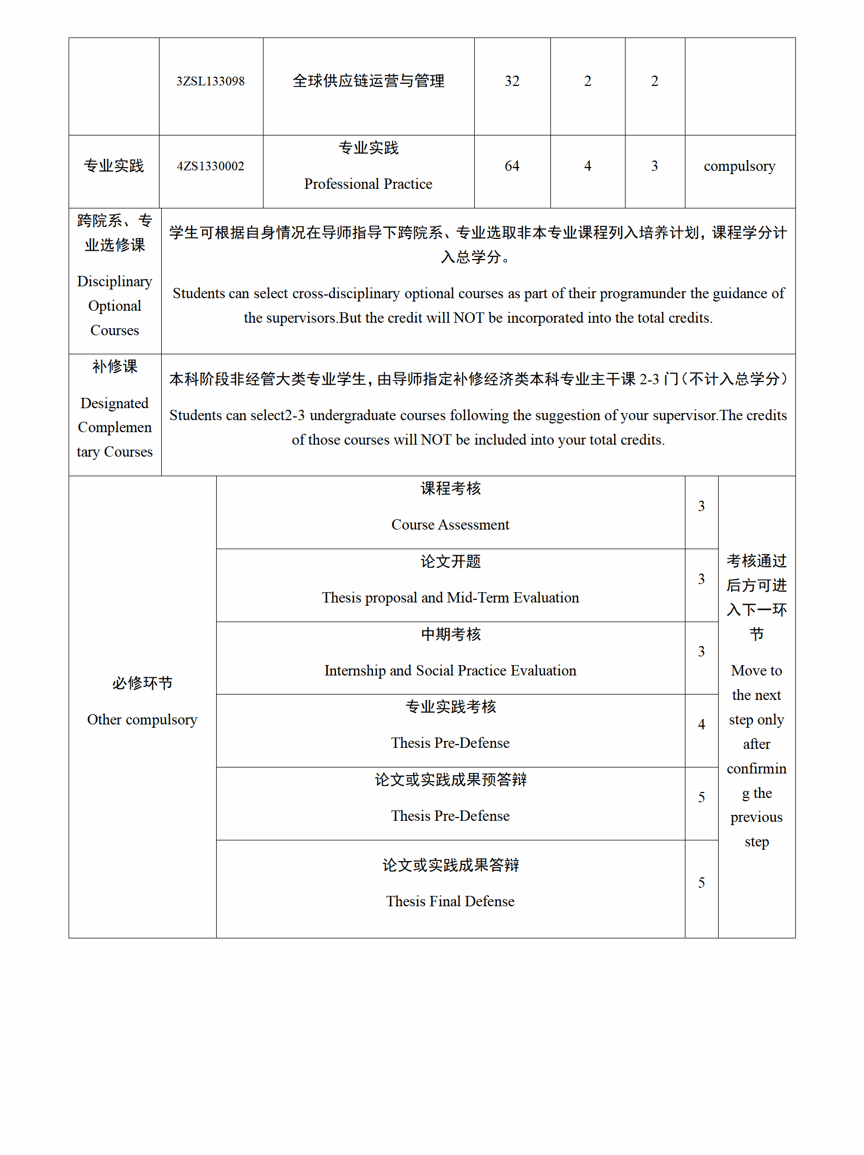 | | 3ZSL133098 | 全球供应链运营与管理 | 32 | 2 | 2 | |
|---|---|---|---|---|---|---|
| 专业实践 | 4ZS1330002 | 专业实践 Professional Practice | 64 | 4 | 3 | compulsory |

| 跨院系、专业选修课 Disciplinary Optional Courses | 学生可根据自身情况在导师指导下跨院系、专业选取非本专业课程列入培养计划，课程学分计入总学分。 Students can select cross-disciplinary optional courses as part of their programunder the guidance of the supervisors.But the credit will NOT be incorporated into the total credits. |
|---|---|
| 补修课 Designated Complementary Courses | 本科阶段非经管大类专业学生，由导师指定补修经济类本科专业主干课 2-3 门（不计入总学分） Students can select2-3 undergraduate courses following the suggestion of your supervisor.The credits of those courses will NOT be included into your total credits. |

| 必修环节 Other compulsory | 课程考核 Course Assessment | 3 | 考核通过后方可进入下一环节 Move to the next step only after confirming the previous step |
|---|---|---|---|
| | 论文开题 Thesis proposal and Mid-Term Evaluation | 3 | |
| | 中期考核 Internship and Social Practice Evaluation | 3 | |
| | 专业实践考核 Thesis Pre-Defense | 4 | |
| | 论文或实践成果预答辩 Thesis Pre-Defense | 5 | |
| | 论文或实践成果答辩 Thesis Final Defense | 5 | |